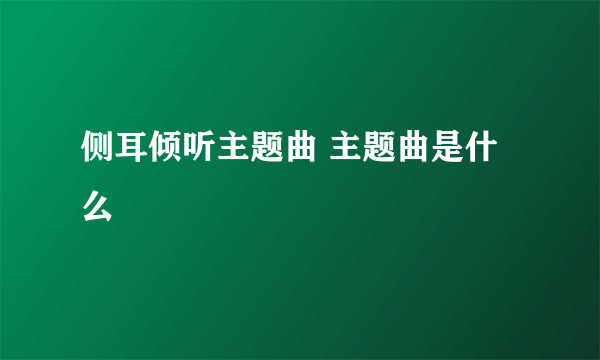 侧耳倾听主题曲 主题曲是什么